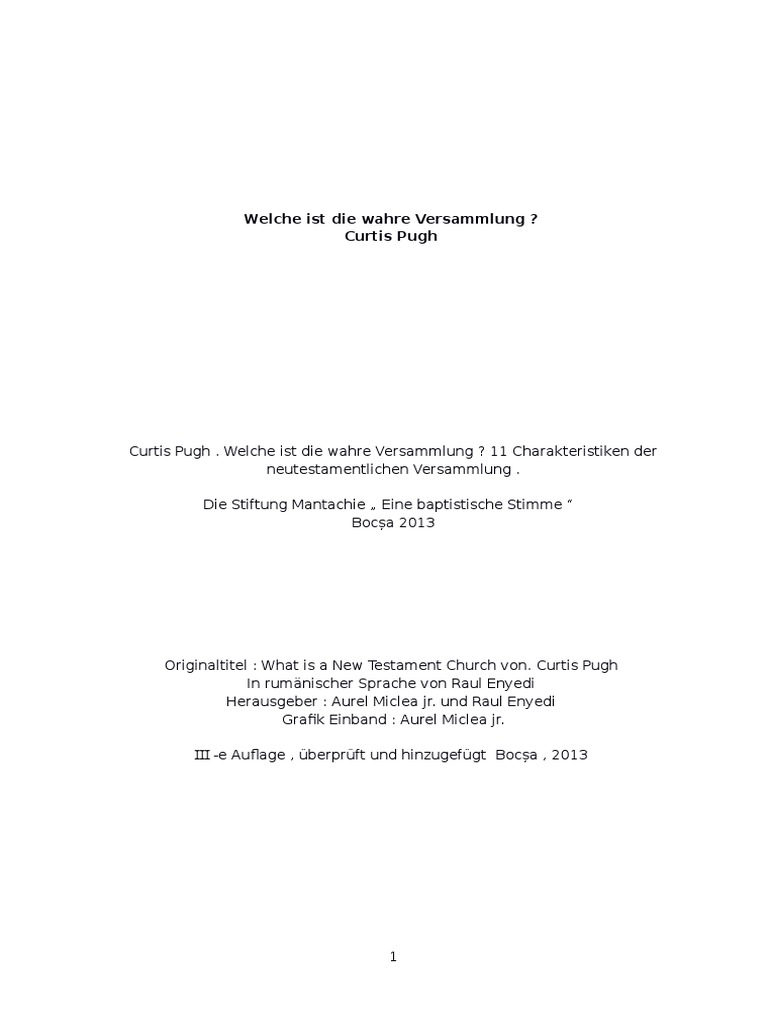 Welche ist die wahre Versammlung ?
Curtis Pugh

Curtis Pugh . Welche ist die wahre Versammlung ? 11 Charakteristiken der neutestamentlichen Versammlung .

Die Stiftung Mantachie „ Eine baptistische Stimme “
Bocșa 2013

Originaltitel : What is a New Testament Church von. Curtis Pugh
In rumänischer Sprache von Raul Enyedi
Herausgeber : Aurel Miclea jr. und Raul Enyedi
Grafik Einband : Aurel Miclea jr.

III -e Auflage , überprüft und hinzugefügt Bocșa , 2013

1